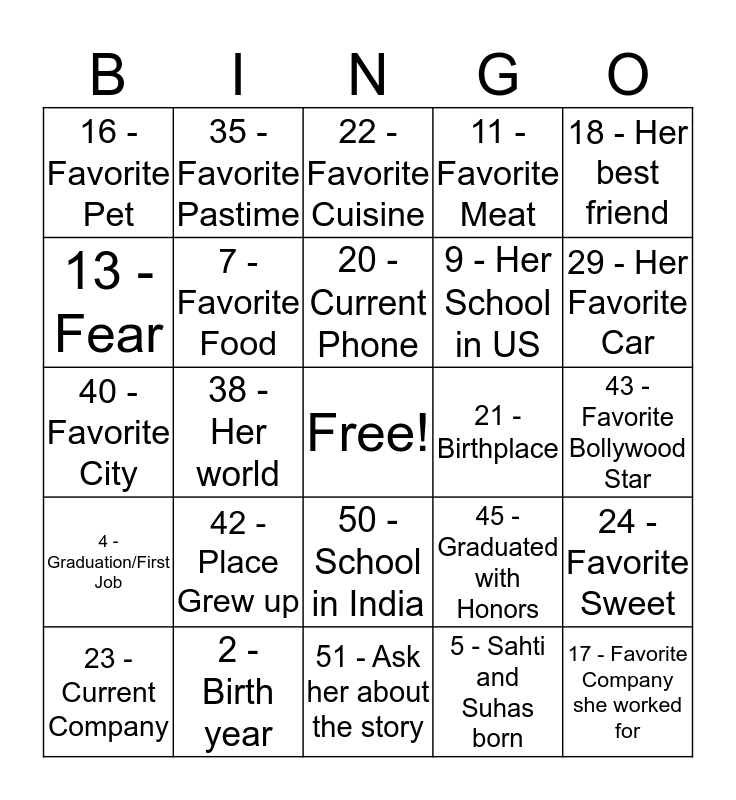 | B | I | N | G | O |
|---|---|---|---|---|
| 16 - Favorite Pet | 35 - Favorite Pastime | 22 - Favorite Cuisine | 11 - Favorite Meat | 18 - Her best friend |
| 13 - Fear | 7 - Favorite Food | 20 - Current Phone | 9 - Her School in US | 29 - Her Favorite Car |
| 40 - Favorite City | 38 - Her world | Free! | 21 - Birthplace | 43 - Favorite Bollywood Star |
| 4 - Graduation/First Job | 42 - Place Grew up | 50 - School in India | 45 - Graduated with Honors | 24 - Favorite Sweet |
| 23 - Current Company | 2 - Birth year | 51 - Ask her about the story | 5 - Sahti and Suhas born | 17 - Favorite Company she worked for |